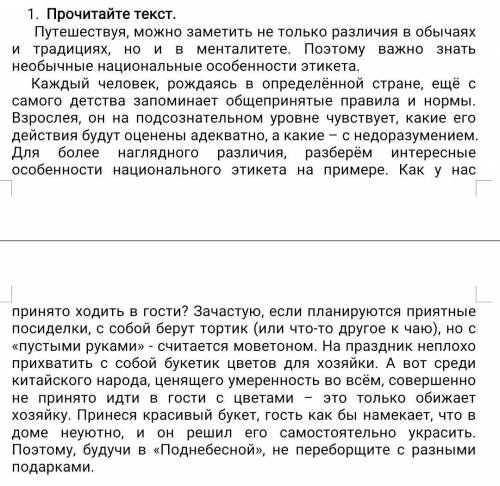 1. Прочитайте текст.

Путешествуя, можно заметить не только различия в обычаях и традициях, но и в менталитете. Поэтому важно знать необычные национальные особенности этикета.

Каждый человек, рождаясь в определённой стране, ещё с самого детства запоминает общепринятые правила и нормы. Взрослея, он на подсознательном уровне чувствует, какие его действия будут оценены адекватно, а какие – с недоразумением. Для более наглядного различия, разберём интересные особенности национального этикета на примере. Как у нас принято ходить в гости? Зачастую, если планируются приятные посиделки, с собой берут тортик (или что-то другое к чаю), но с «пустыми руками» - считается моветоном. На праздник неплохо прихватить с собой букетик цветов для хозяйки. А вот среди китайского народа, ценящего умеренность во всём, совершенно не принято идти в гости с цветами – это только обижает хозяйку. Принеся красивый букет, гость как бы намекает, что в доме неуютно, и он решил его самостоятельно украсить. Поэтому, будучи в «Поднебесной», не переборщите с разными подарками.